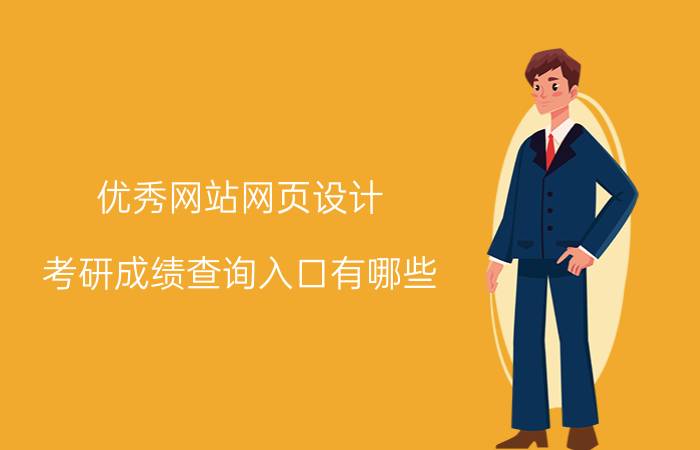 优秀网站网页设计

考研成绩查询入口有哪些